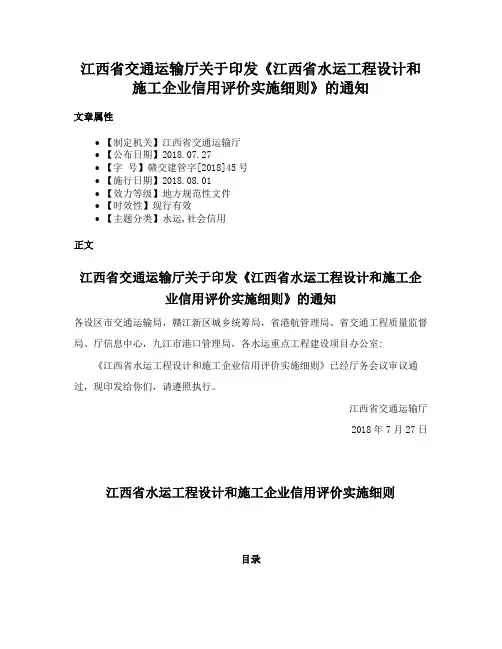 江西省交通运输厅关于印发《江西省水运工程设计和施工企业信用评价实施细则》的通知

文章属性

- 【制定机关】江西省交通运输厅
- 【公布日期】2018.07.27
- 【字 号】赣交建管字[2018]45号
- 【施行日期】2018.08.01
- 【效力等级】地方规范性文件
- 【时效性】现行有效
- 【主题分类】水运,社会信用

正文

江西省交通运输厅关于印发《江西省水运工程设计和施工企业信用评价实施细则》的通知

各设区市交通运输局，赣江新区城乡统筹局，省港航管理局、省交通工程质量监督局、厅信息中心，九江市港口管理局，各水运重点工程建设项目办公室：

《江西省水运工程设计和施工企业信用评价实施细则》已经厅务会议审议通过，现印发给你们，请遵照执行。

江西省交通运输厅

2018年7月27日

江西省水运工程设计和施工企业信用评价实施细则

目录